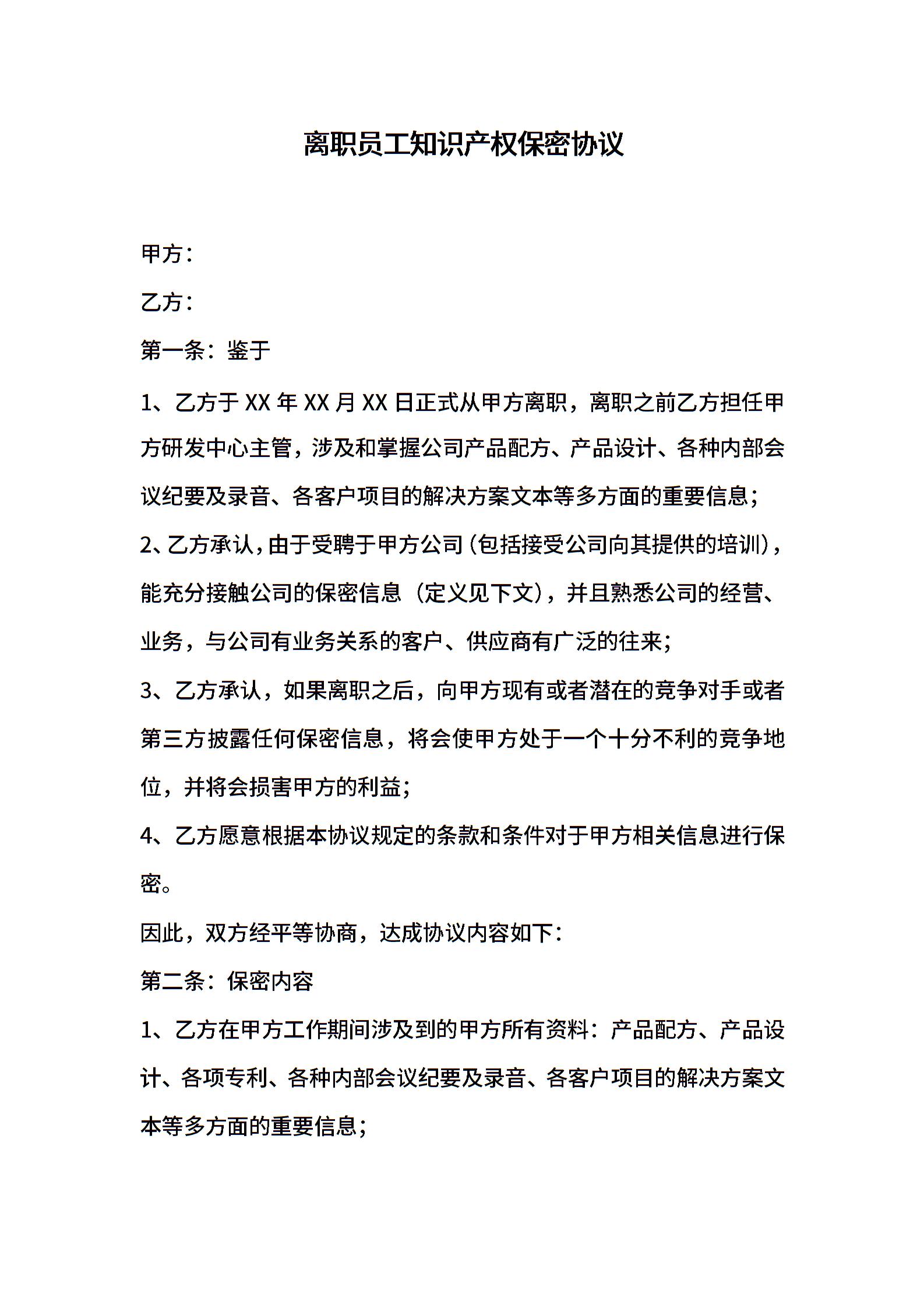 离职员工知识产权保密协议

甲方：

乙方：

第一条：鉴于

1、乙方于 XX 年 XX 月 XX 日正式从甲方离职，离职之前乙方担任甲方研发中心主管，涉及和掌握公司产品配方、产品设计、各种内部会议纪要及录音、各客户项目的解决方案文本等多方面的重要信息；

2、乙方承认，由于受聘于甲方公司（包括接受公司向其提供的培训），能充分接触公司的保密信息（定义见下文），并且熟悉公司的经营、业务，与公司有业务关系的客户、供应商有广泛的往来；

3、乙方承认，如果离职之后，向甲方现有或者潜在的竞争对手或者第三方披露任何保密信息，将会使甲方处于一个十分不利的竞争地位，并将会损害甲方的利益；

4、乙方愿意根据本协议规定的条款和条件对于甲方相关信息进行保密。

因此，双方经平等协商，达成协议内容如下：

第二条：保密内容

1、乙方在甲方工作期间涉及到的甲方所有资料：产品配方、产品设计、各项专利、各种内部会议纪要及录音、各客户项目的解决方案文本等多方面的重要信息；